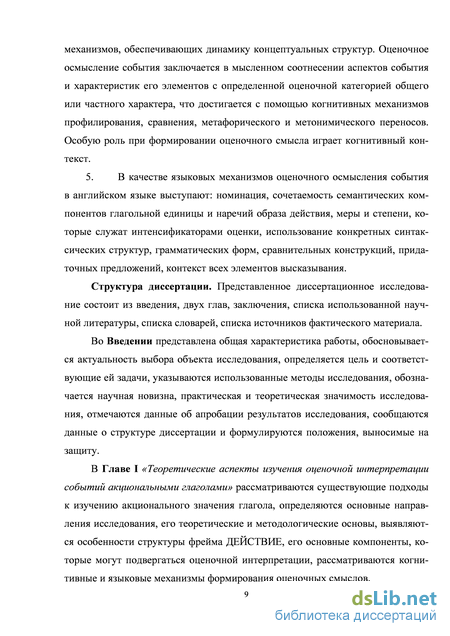 механизмов, обеспечивающих динамику концептуальных структур. Оценочное осмысление события заключается в мысленном соотнесении аспектов события и характеристик его элементов с определенной оценочной категорией общего или частного характера, что достигается с помощью когнитивных механизмов профилирования, сравнения, метафорического и метонимического переносов. Особую роль при формировании оценочного смысла играет когнитивный контекст.

5. В качестве языковых механизмов оценочного осмысления события в английском языке выступают: номинация, сочетаемость семантических компонентов глагольной единицы и наречий образа действия, меры и степени, которые служат интенсификаторами оценки, использование конкретных синтаксических структур, грамматических форм, сравнительных конструкций, придаточных предложений, контекст всех элементов высказывания.

Структура диссертации. Представленное диссертационное исследование состоит из введения, двух глав, заключения, списка использованной научной литературы, списка словарей, списка источников фактического материала.

Во Введении представлена общая характеристика работы, обосновывается актуальность выбора объекта исследования, определяется цель и соответствующие ей задачи, указываются использованные методы исследования, обозначается научная новизна, практическая и теоретическая значимость исследования, отмечаются данные об апробации результатов исследования, сообщаются данные о структуре диссертации и формулируются положения, выносимые на защиту.

В Главе I «Теоретические аспекты изучения оценочной интерпретации событий акциональными глаголами» рассматриваются существующие подходы к изучению акционального значения глагола, определяются основные направления исследования, его теоретические и методологические основы, выявляются особенности структуры фрейма ДЕЙСТВИЕ, его основные компоненты, которые могут подвергаться оценочной интерпретации, рассматриваются когнитивные и языковые механизмы формирования оценочных смыслов.

9

dsLib.net
библиотека диссертаций